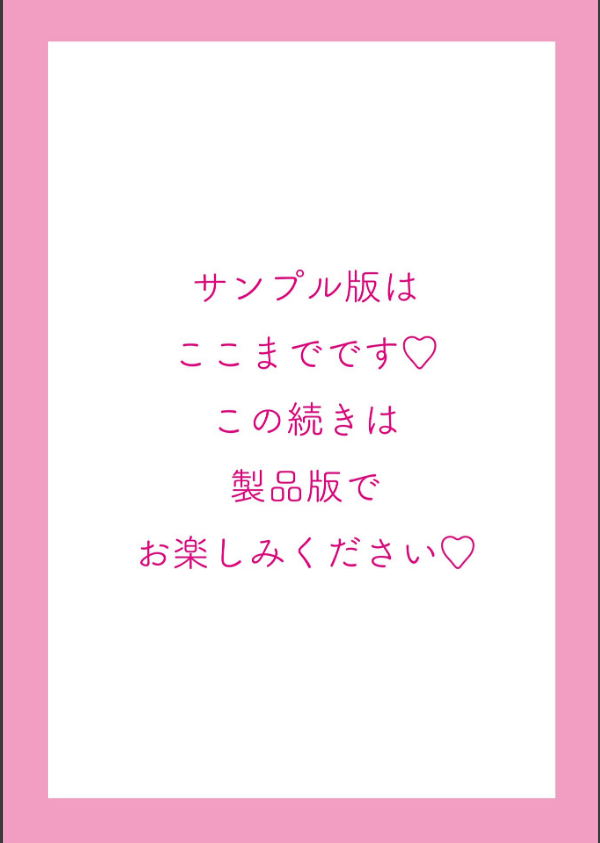 サンプル版は
ここまでです♡
この続きは
製品版で
お楽しみください♡